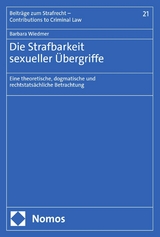 Beiträge zum Strafrecht –
Contributions to Criminal Law

21

Barbara Wiedmer

Die Strafbarkeit sexueller Übergriffe

Eine theoretische, dogmatische und rechtstatsächliche Betrachtung

Nomos